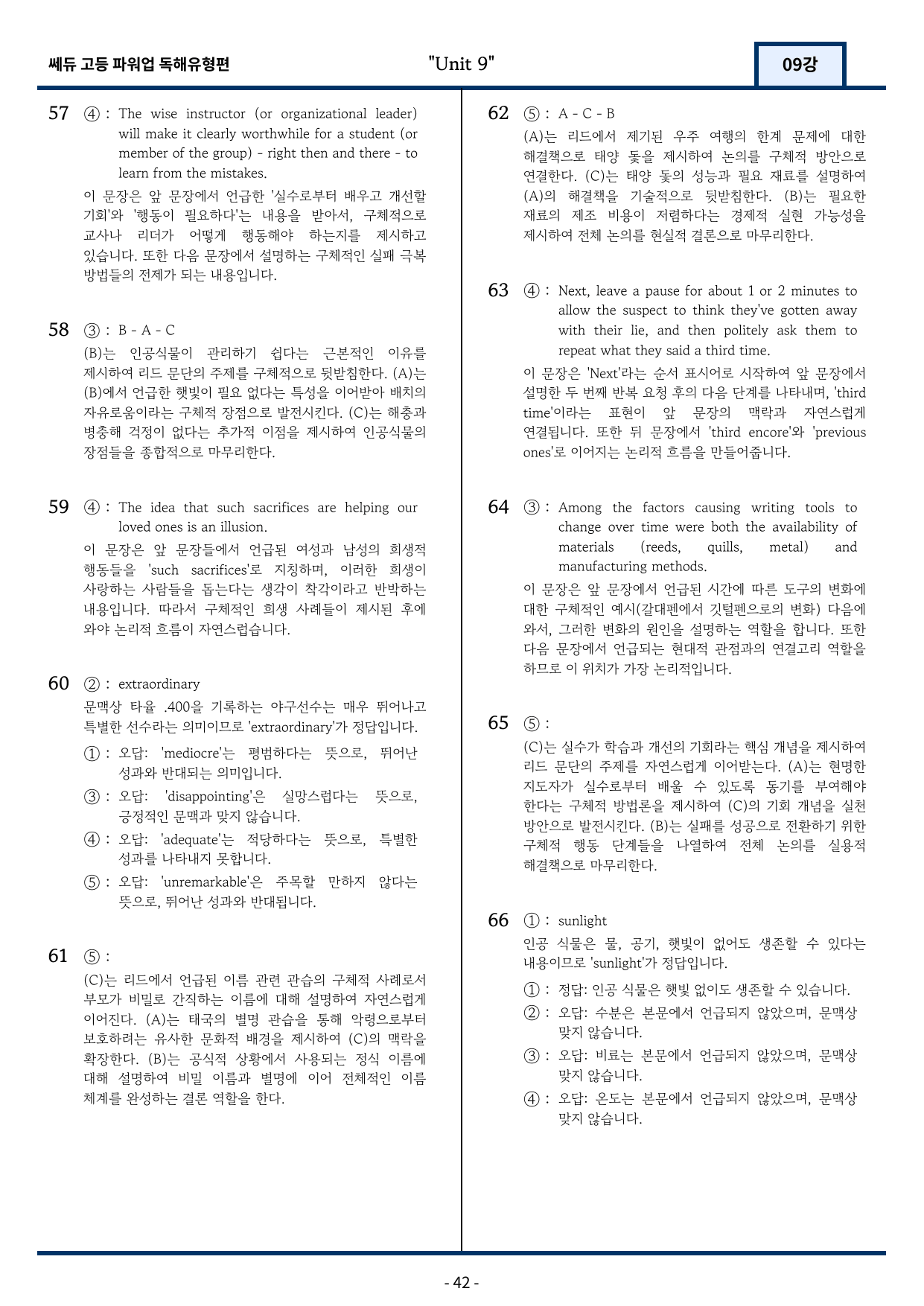 쎄듀 고등 파워업 독해유형편

"Unit 9"

09강

57 ④ : The wise instructor (or organizational leader) will make it clearly worthwhile for a student (or member of the group) - right then and there - to learn from the mistakes.

이 문장은 앞 문장에서 언급한 '실수로부터 배우고 개선할 기회'와 '행동이 필요하다'는 내용을 받아서, 구체적으로 교사나 리더가 어떻게 행동해야 하는지를 제시하고 있습니다. 또한 다음 문장에서 설명하는 구체적인 실패 극복 방법들의 전제가 되는 내용입니다.

58 ③ : B - A - C

(B)는 인공식물이 관리하기 쉽다는 근본적인 이유를 제시하여 리드 문단의 주제를 구체적으로 뒷받침한다. (A)는 (B)에서 언급한 햇빛이 필요 없다는 특성을 이어받아 배치의 자유로움이라는 구체적 장점으로 발전시킨다. (C)는 해충과 병충해 걱정이 없다는 추가적 이점을 제시하여 인공식물의 장점들을 종합적으로 마무리한다.

59 ④ : The idea that such sacrifices are helping our loved ones is an illusion.

이 문장은 앞 문장들에서 언급된 여성과 남성의 희생적 행동들을 'such sacrifices'로 지칭하며, 이러한 희생이 사랑하는 사람들을 돕는다는 생각이 착각이라고 반박하는 내용입니다. 따라서 구체적인 희생 사례들이 제시된 후에 와야 논리적 흐름이 자연스럽습니다.

60 ② : extraordinary

문맥상 타율 .400을 기록하는 야구선수는 매우 뛰어나고 특별한 선수라는 의미이므로 'extraordinary'가 정답입니다.

① : 오답: 'mediocre'는 평범하다는 뜻으로, 뛰어난 성과와 반대되는 의미입니다.

③ : 오답: 'disappointing'은 실망스럽다는 뜻으로, 긍정적인 문맥과 맞지 않습니다.

④ : 오답: 'adequate'는 적당하다는 뜻으로, 특별한 성과를 나타내지 못합니다.

⑤ : 오답: 'unremarkable'은 주목할 만하지 않다는 뜻으로, 뛰어난 성과와 반대됩니다.

61 ⑤ :

(C)는 리드에서 언급된 이름 관련 관습의 구체적 사례로서 부모가 비밀로 간직하는 이름에 대해 설명하여 자연스럽게 이어진다. (A)는 태국의 별명 관습을 통해 악령으로부터 보호하려는 유사한 문화적 배경을 제시하여 (C)의 맥락을 확장한다. (B)는 공식적 상황에서 사용되는 정식 이름에 대해 설명하여 비밀 이름과 별명에 이어 전체적인 이름 체계를 완성하는 결론 역할을 한다.

62 ⑤ : A - C - B

(A)는 리드에서 제기된 우주 여행의 한계 문제에 대한 해결책으로 태양 돛을 제시하여 논의를 구체적 방안으로 연결한다. (C)는 태양 돛의 성능과 필요 재료를 설명하여 (A)의 해결책을 기술적으로 뒷받침한다. (B)는 필요한 재료의 제조 비용이 저렴하다는 경제적 실현 가능성을 제시하여 전체 논의를 현실적 결론으로 마무리한다.

63 ④ : Next, leave a pause for about 1 or 2 minutes to allow the suspect to think they've gotten away with their lie, and then politely ask them to repeat what they said a third time.

이 문장은 'Next'라는 순서 표시어로 시작하여 앞 문장에서 설명한 두 번째 반복 요청 후의 다음 단계를 나타내며, 'third time'이라는 표현이 앞 문장의 맥락과 자연스럽게 연결됩니다. 또한 뒤 문장에서 'third encore'와 'previous ones'로 이어지는 논리적 흐름을 만들어줍니다.

64 ③ : Among the factors causing writing tools to change over time were both the availability of materials (reeds, quills, metal) and manufacturing methods.

이 문장은 앞 문장에서 언급된 시간에 따른 도구의 변화에 대한 구체적인 예시(갈대펜에서 깃털펜으로의 변화) 다음에 와서, 그러한 변화의 원인을 설명하는 역할을 합니다. 또한 다음 문장에서 언급되는 현대적 관점과의 연결고리 역할을 하므로 이 위치가 가장 논리적입니다.

65 ⑤ :

(C)는 실수가 학습과 개선의 기회라는 핵심 개념을 제시하여 리드 문단의 주제를 자연스럽게 이어받는다. (A)는 현명한 지도자가 실수로부터 배울 수 있도록 동기를 부여해야 한다는 구체적 방법론을 제시하여 (C)의 기회 개념을 실천 방안으로 발전시킨다. (B)는 실패를 성공으로 전환하기 위한 구체적 행동 단계들을 나열하여 전체 논의를 실용적 해결책으로 마무리한다.

66 ① : sunlight

인공 식물은 물, 공기, 햇빛이 없어도 생존할 수 있다는 내용이므로 'sunlight'가 정답입니다.

① : 정답: 인공 식물은 햇빛 없이도 생존할 수 있습니다.

② : 오답: 수분은 본문에서 언급되지 않았으며, 문맥상 맞지 않습니다.

③ : 오답: 비료는 본문에서 언급되지 않았으며, 문맥상 맞지 않습니다.

④ : 오답: 온도는 본문에서 언급되지 않았으며, 문맥상 맞지 않습니다.

- 42 -